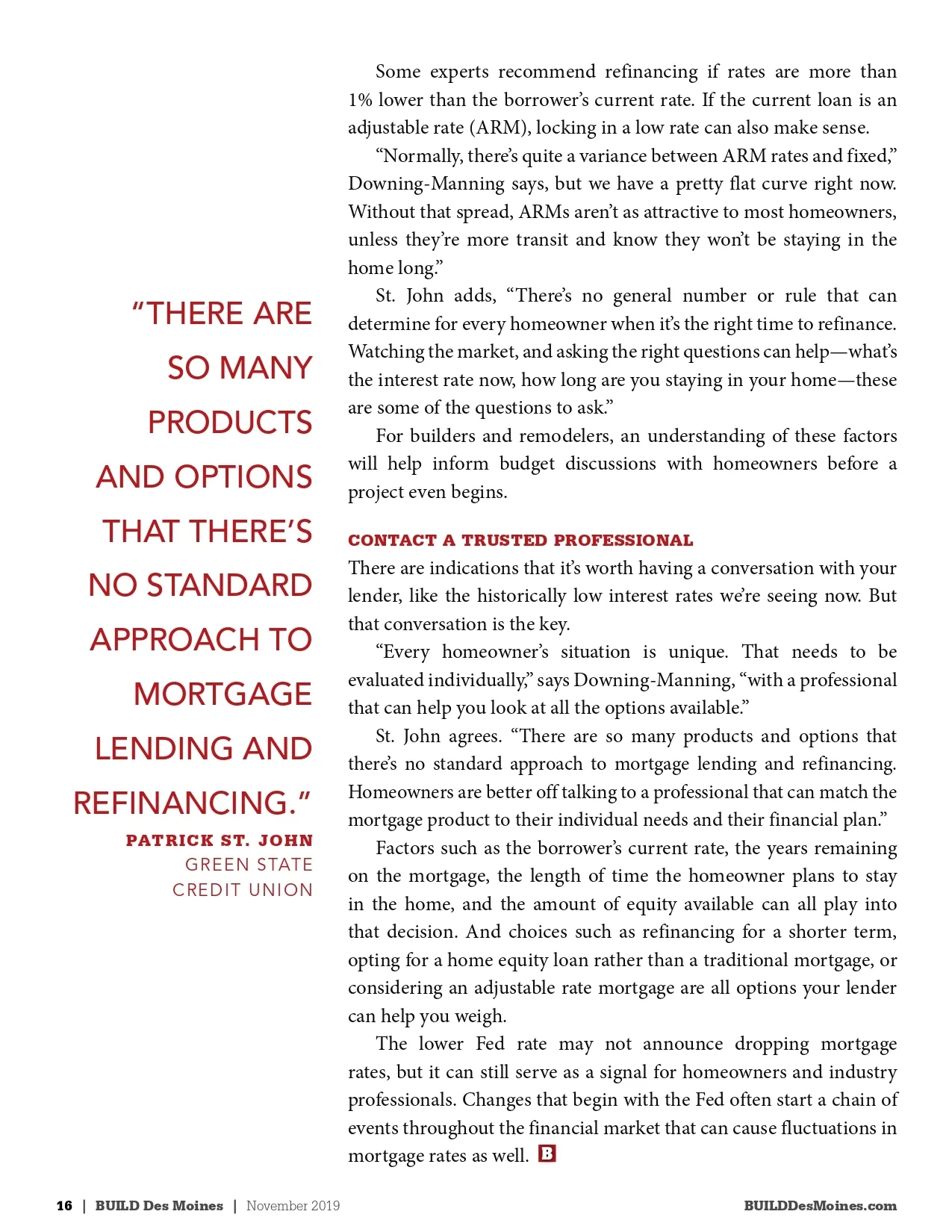 "THERE ARE SO MANY PRODUCTS AND OPTIONS THAT THERE'S NO STANDARD APPROACH TO MORTGAGE LENDING AND REFINANCING."

PATRICK ST. JOHN
GREEN STATE CREDIT UNION

Some experts recommend refinancing if rates are more than 1% lower than the borrower's current rate. If the current loan is an adjustable rate (ARM), locking in a low rate can also make sense.

"Normally, there's quite a variance between ARM rates and fixed," Downing-Manning says, but we have a pretty flat curve right now. Without that spread, ARMs aren't as attractive to most homeowners, unless they're more transit and know they won't be staying in the home long."

St. John adds, "There's no general number or rule that can determine for every homeowner when it's the right time to refinance. Watching the market, and asking the right questions can help—what's the interest rate now, how long are you staying in your home—these are some of the questions to ask."

For builders and remodelers, an understanding of these factors will help inform budget discussions with homeowners before a project even begins.

CONTACT A TRUSTED PROFESSIONAL

There are indications that it's worth having a conversation with your lender, like the historically low interest rates we're seeing now. But that conversation is the key.

"Every homeowner's situation is unique. That needs to be evaluated individually," says Downing-Manning, "with a professional that can help you look at all the options available."

St. John agrees. "There are so many products and options that there's no standard approach to mortgage lending and refinancing. Homeowners are better off talking to a professional that can match the mortgage product to their individual needs and their financial plan."

Factors such as the borrower's current rate, the years remaining on the mortgage, the length of time the homeowner plans to stay in the home, and the amount of equity available can all play into that decision. And choices such as refinancing for a shorter term, opting for a home equity loan rather than a traditional mortgage, or considering an adjustable rate mortgage are all options your lender can help you weigh.

The lower Fed rate may not announce dropping mortgage rates, but it can still serve as a signal for homeowners and industry professionals. Changes that begin with the Fed often start a chain of events throughout the financial market that can cause fluctuations in mortgage rates as well. B

16 | BUILD Des Moines | November 2019

BUILDDesMoines.com